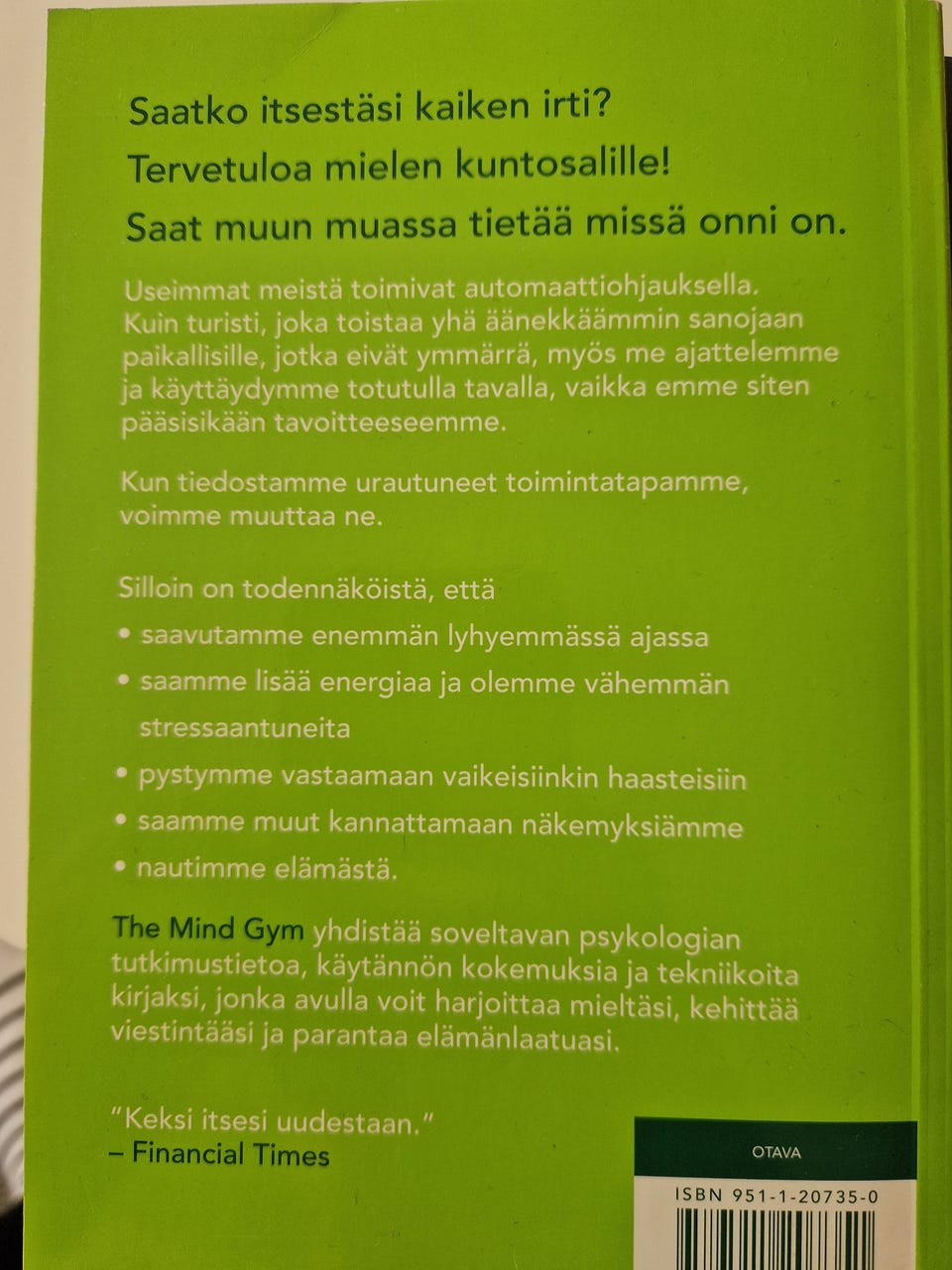 Saatko itsestäsi kaiken irti?
Tervetuloa mielen kuntosalille!
Saat muun muassa tietää missä onni on.

Useimmat meistä toimivat automaattiohjauksella. Kuin turisti, joka toistaa yhä äänekkäämmin sanojaan paikallisille, jotka eivät ymmärrä, myös me ajattelemme ja käyttäydymme totutulla tavalla, vaikka emme siten pääsisikään tavoitteeseemme.

Kun tiedostamme urautuneet toimintatapamme, voimme muuttaa ne.

Silloin on todennäköistä, että

• saavutamme enemmän lyhyemmässä ajassa
• saamme lisää energiaa ja olemme vähemmän stressaantuneita
• pystymme vastaamaan vaikeisiinkin haasteisiin
• saamme muut kannattamaan näkemyksiämme
• nautimme elämästä.

The Mind Gym yhdistää soveltavan psykologian tutkimustietoa, käytännön kokemuksia ja tekniikoita kirjaksi, jonka avulla voit harjoittaa mieltäsi, kehittää viestintääsi ja parantaa elämänlaatuasi.

"Keksi itsesi uudestaan."
– Financial Times

OTAVA

ISBN 951-1-20735-0